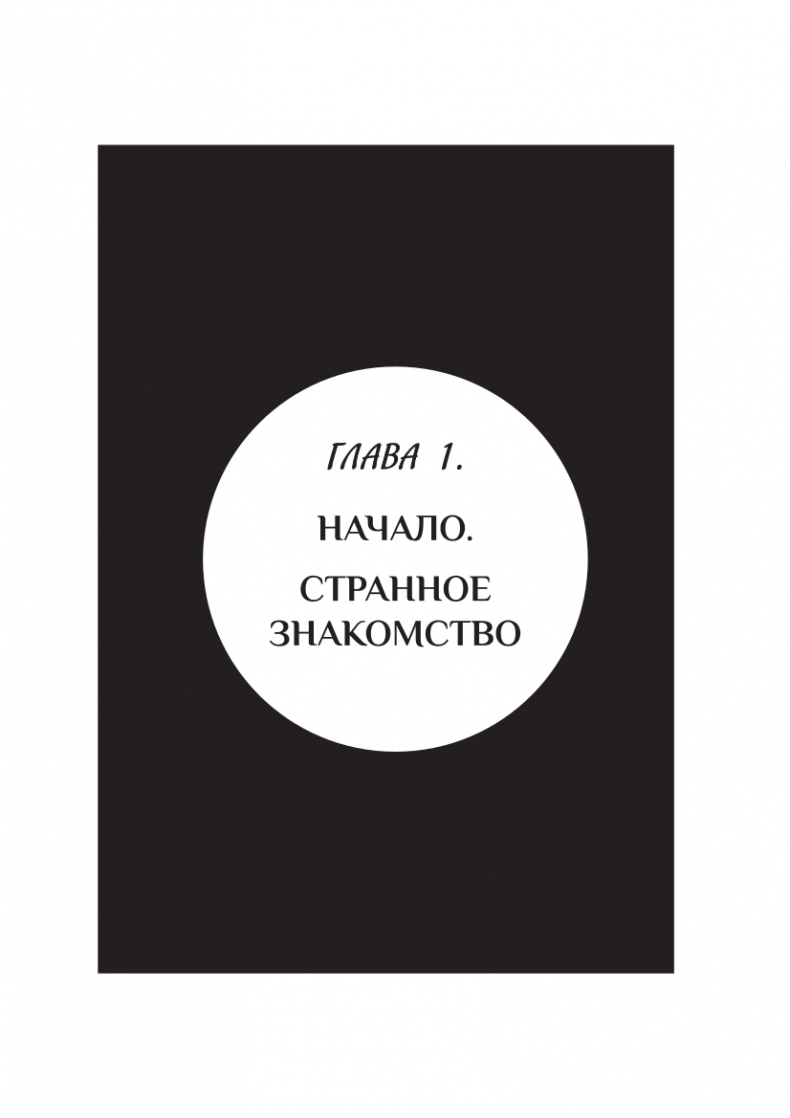 ГЛАВА 1.

НАЧАЛО.

СТРАННОЕ ЗНАКОМСТВО